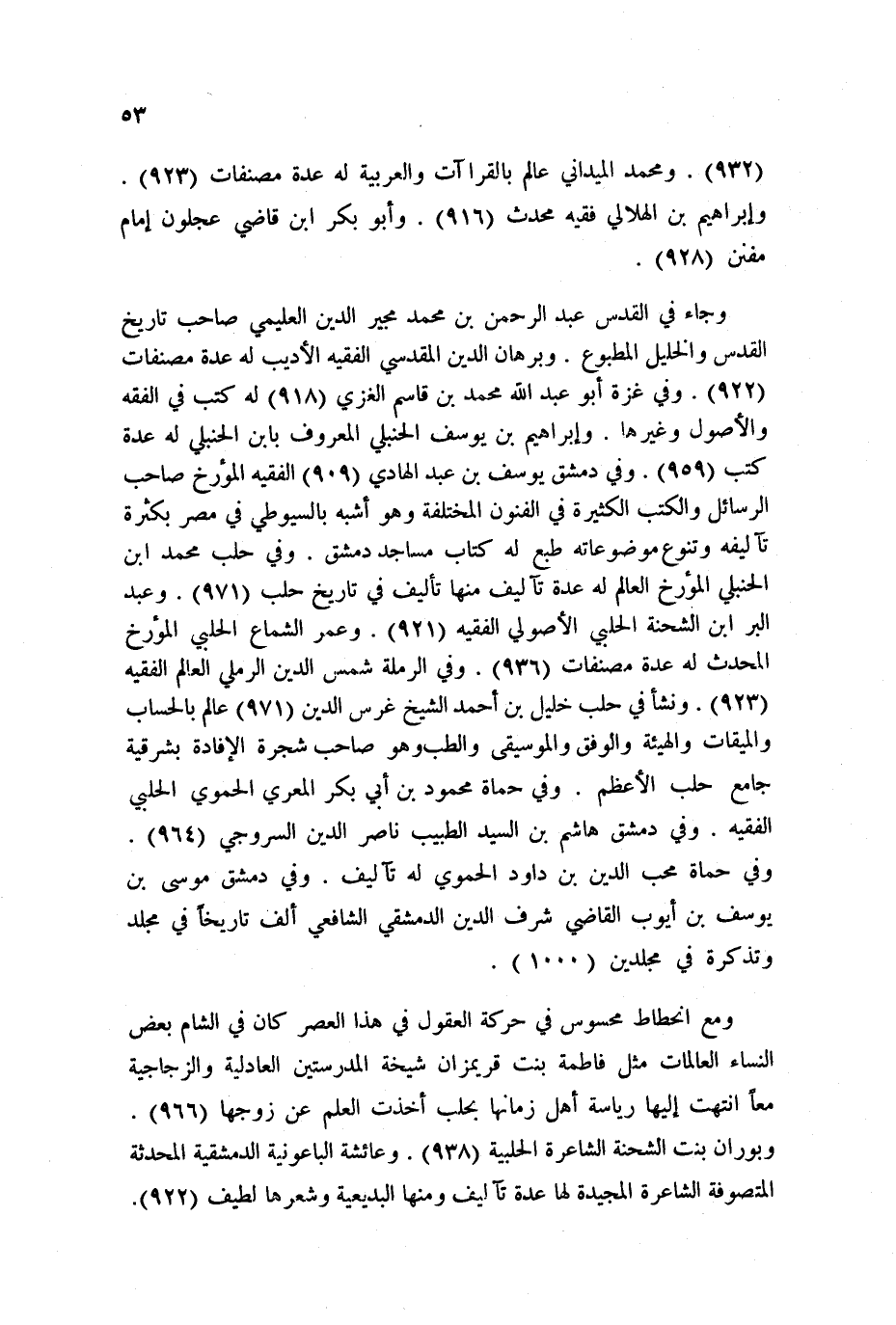 ٥٣

(٩٣٢) . ومحمد الميداني عالم بالقراآت والعربية له عدة مصنفات (٩٢٣) . وإبراهيم بن الهلالي فقيه محدث (٩١٦) . وأبو بكر ابن قاضي عجلون إمام مفنن (٩٢٨) .

وجاء في القدس عبد الرحمن بن محمد مجير الدين العليمي صاحب تاريخ القدس والخليل المطبوع . وبرهان الدين المقدسي الفقيه الأديب له عدة مصنفات (٩٢٢) . وفي غزة أبو عبد الله محمد بن قاسم الغزي (٩١٨) له كتب في الفقه والأصول وغيرها . وإبراهيم بن يوسف الحنبلي المعروف بابن الحنبلي له عدة كتب (٩٥٩) . وفي دمشق يوسف بن عبد الهادي (٩٠٩) الفقيه المؤرخ صاحب الرسائل والكتب الكثيرة في الفنون المختلفة وهو أشبه بالسيوطي في مصر بكثرة تآليفه وتنوع موضوعاته طبع له كتاب مساجد دمشق . وفي حلب محمد ابن الحنبلي المؤرخ العالم له عدة تآليف منها تأليف في تاريخ حلب (٩٧١) . وعبد البر ابن الشحنة الحلبي الأصولي الفقيه (٩٢١) . وعمر الشماع الحلبي المؤرخ المحدث له عدة مصنفات (٩٣٦) . وفي الرملة شمس الدين الرملي العالم الفقيه (٩٢٣) . ونشأ في حلب خليل بن أحمد الشيخ غرس الدين (٩٧١) عالم بالحساب والميقات والهيئة والوفق والموسيقى والطب وهو صاحب شجرة الإفادة بشرقية جامع حلب الأعظم . وفي حماة محمود بن أبي بكر المعري الحموي الحلبي الفقيه . وفي دمشق هاشم بن السيد الطبيب ناصر الدين السروجي (٩٦٤) . وفي حماة محب الدين بن داود الحموي له تآليف . وفي دمشق موسى بن يوسف بن أيوب القاضي شرف الدين الدمشقي الشافعي ألف تاريخاً في مجلد وتذكرة في مجلدين (١٠٠٠) .

ومع انحطاط محسوس في حركة العقول في هذا العصر كان في الشام بعض النساء العالمات مثل فاطمة بنت قريمزان شيخة المدرستين العادلية والزجاجية معاً انتهت إليها رياسة أهل زمانها بحلب أخذت العلم عن زوجها (٩٦٦) . وبوران بنت الشحنة الشاعرة الحلبية (٩٣٨) . وعائشة الباعونية الدمشقية المحدثة المتصوفة الشاعرة المجيدة لها عدة تآليف ومنها البديعية وشعرها لطيف (٩٢٢).